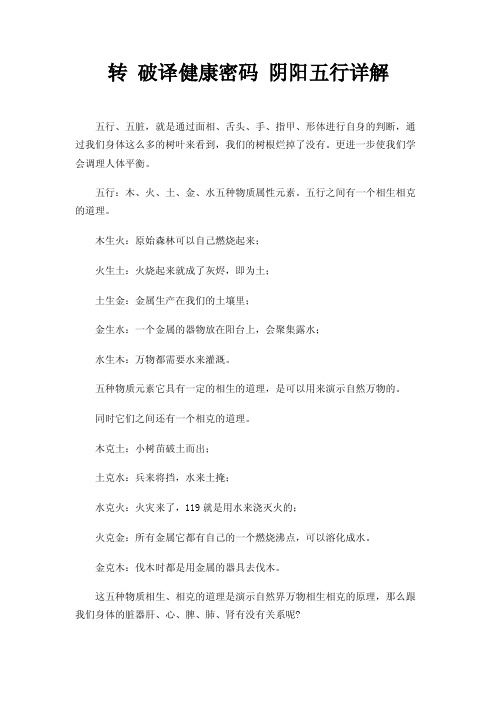 转 破译健康密码 阴阳五行详解

五行、五脏，就是通过面相、舌头、手、指甲、形体进行自身的判断，通过我们身体这么多的树叶来看到，我们的树根烂掉了没有。更进一步使我们学会调理人体平衡。

五行：木、火、土、金、水五种物质属性元素。五行之间有一个相生相克的道理。

木生火：原始森林可以自己燃烧起来；

火生土：火烧起来就成了灰烬，即为土；

土生金：金属生产在我们的土壤里；

金生水：一个金属的器物放在阳台上，会聚集露水；

水生木：万物都需要水来灌溉。

五种物质元素它具有一定的相生的道理，是可以用来演示自然万物的。

同时它们之间还有一个相克的道理。

木克土：小树苗破土而出；

土克水：兵来将挡，水来土掩；

水克火：火灾来了，119 就是用水来浇灭火的；

火克金：所有金属它都有自己的一个燃烧沸点，可以溶化成水。

金克木：伐木时都是用金属的器具去伐木。

这五种物质相生、相克的道理是演示自然界万物相生相克的原理，那么跟我们身体的脏器肝、心、脾、肺、肾有没有关系呢?